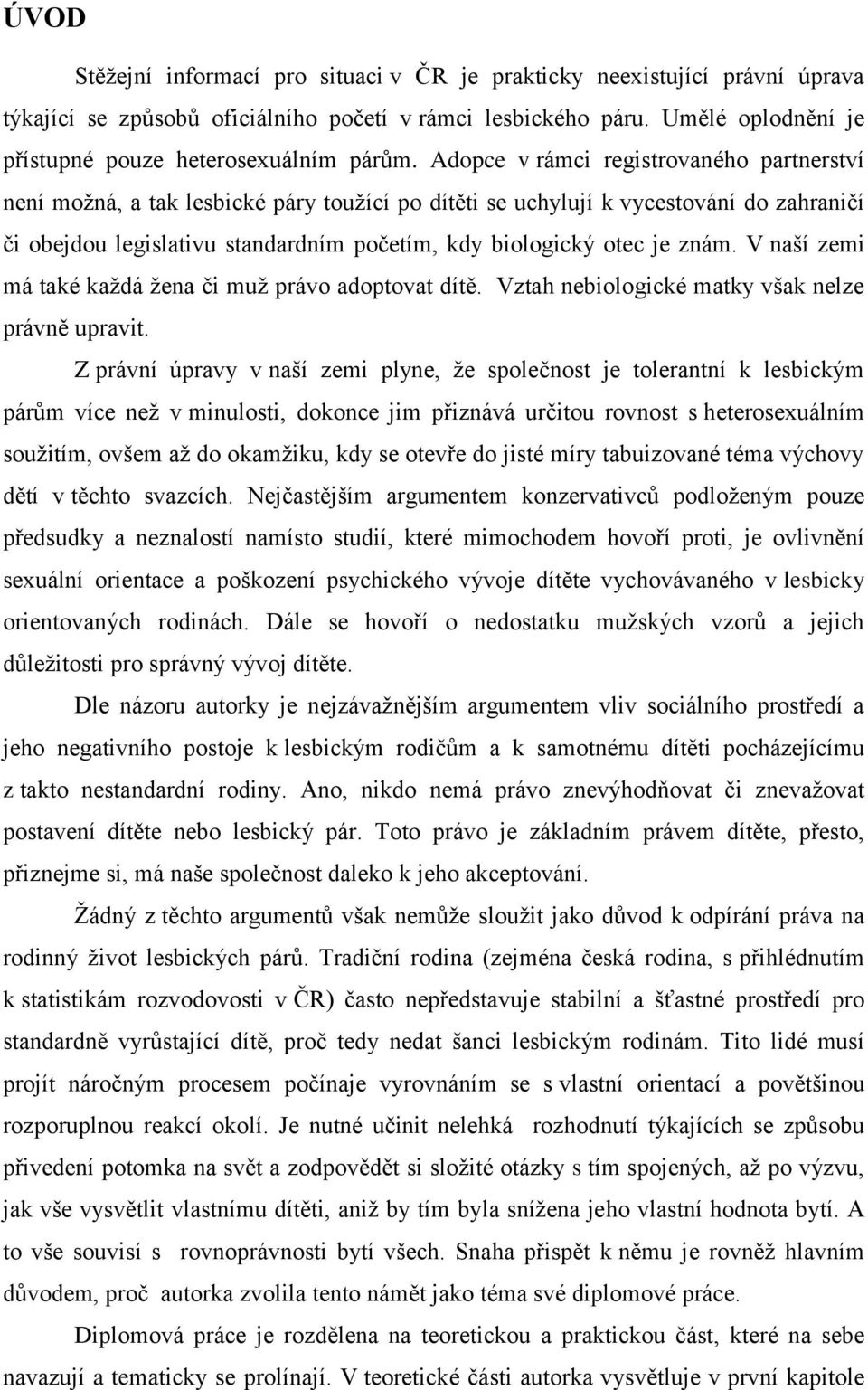 ÚVOD

Stěžejní informací pro situaci v ČR je prakticky neexistující právní úprava týkající se způsobů oficiálního početí v rámci lesbického páru. Umělé oplodnění je přístupné pouze heterosexuálním párům. Adopce v rámci registrovaného partnerství není možná, a tak lesbické páry toužící po dítěti se uchylují k vycestování do zahraničí či obejdou legislativu standardním početím, kdy biologický otec je znám. V naší zemi má také každá žena či muž právo adoptovat dítě. Vztah nebiologické matky však nelze právně upravit.

Z právní úpravy v naší zemi plyne, že společnost je tolerantní k lesbickým párům více než v minulosti, dokonce jim přiznává určitou rovnost s heterosexuálním soužitím, ovšem až do okamžiku, kdy se otevře do jisté míry tabuizované téma výchovy dětí v těchto svazcích. Nejčastějším argumentem konzervativců podloženým pouze předsudky a neznalostí namísto studií, které mimochodem hovoří proti, je ovlivnění sexuální orientace a poškození psychického vývoje dítěte vychovávaného v lesbicky orientovaných rodinách. Dále se hovoří o nedostatku mužských vzorů a jejich důležitosti pro správný vývoj dítěte.

Dle názoru autorky je nejzávažnějším argumentem vliv sociálního prostředí a jeho negativního postoje k lesbickým rodičům a k samotnému dítěti pocházejícímu z takto nestandardní rodiny. Ano, nikdo nemá právo znevýhodňovat či znevažovat postavení dítěte nebo lesbický pár. Toto právo je základním právem dítěte, přesto, přiznejme si, má naše společnost daleko k jeho akceptování.

Žádný z těchto argumentů však nemůže sloužit jako důvod k odpírání práva na rodinný život lesbických párů. Tradiční rodina (zejména česká rodina, s přihlédnutím k statistikám rozvodovosti v ČR) často nepředstavuje stabilní a šťastné prostředí pro standardně vyrůstající dítě, proč tedy nedat šanci lesbickým rodinám. Tito lidé musí projít náročným procesem počínaje vyrovnáním se s vlastní orientací a povětšinou rozporuplnou reakcí okolí. Je nutné učinit nelehká rozhodnutí týkajících se způsobu přivedení potomka na svět a zodpovědět si složité otázky s tím spojených, až po výzvu, jak vše vysvětlit vlastnímu dítěti, aniž by tím byla snížena jeho vlastní hodnota bytí. A to vše souvisí s rovnoprávnosti bytí všech. Snaha přispět k němu je rovněž hlavním důvodem, proč autorka zvolila tento námět jako téma své diplomové práce.

Diplomová práce je rozdělena na teoretickou a praktickou část, které na sebe navazují a tematicky se prolínají. V teoretické části autorka vysvětluje v první kapitole